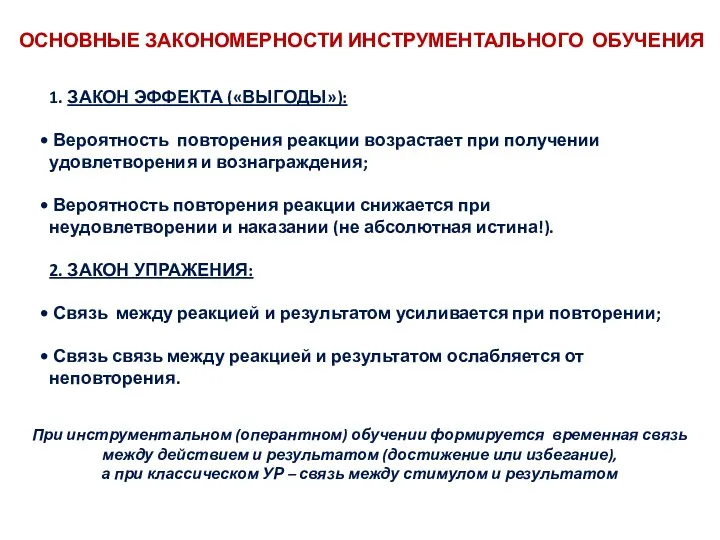 ОСНОВНЫЕ ЗАКОНОМЕРНОСТИ ИНСТРУМЕНТАЛЬНОГО ОБУЧЕНИЯ

1. ЗАКОН ЭФФЕКТА («ВЫГОДЫ»):

• Вероятность повторения реакции возрастает при получении удовлетворения и вознаграждения;

• Вероятность повторения реакции снижается при неудовлетворении и наказании (не абсолютная истина!).

2. ЗАКОН УПРАЖЕНИЯ:

• Связь между реакцией и результатом усиливается при повторении;

• Связь связь между реакцией и результатом ослабляется от неповторения.

При инструментальном (оперантном) обучении формируется временная связь между действием и результатом (достижение или избегание), а при классическом УР – связь между стимулом и результатом